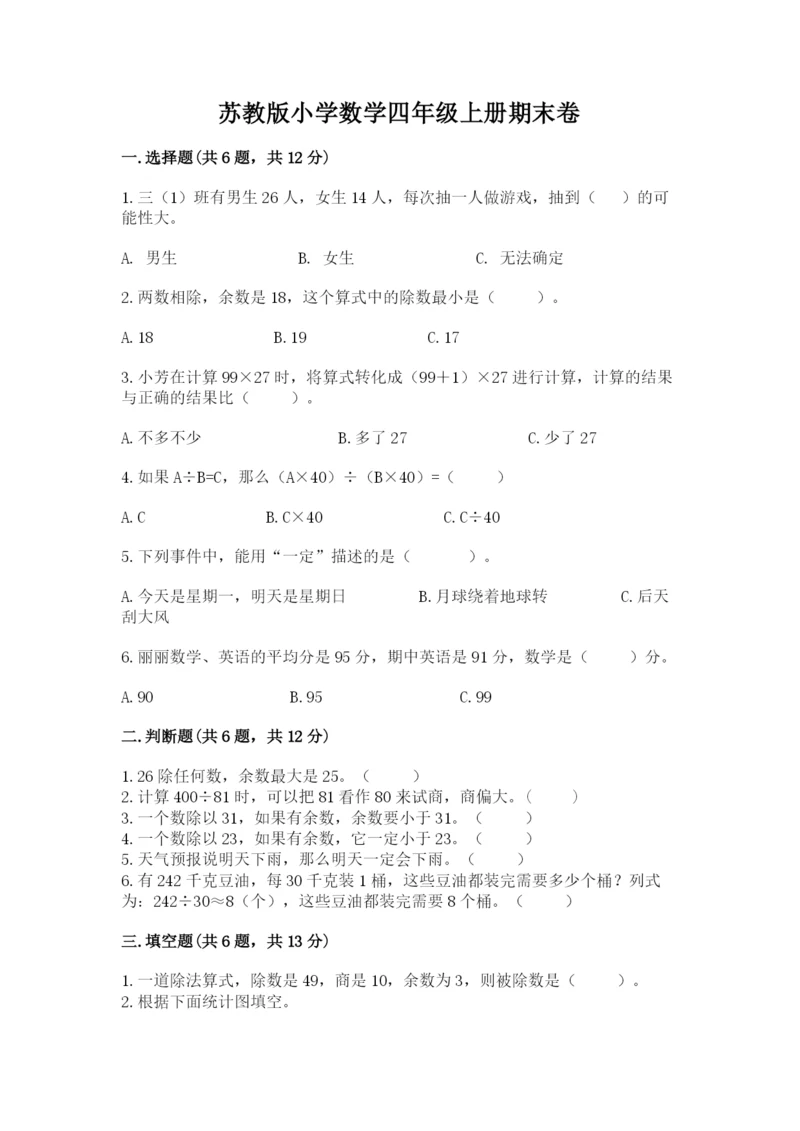 苏教版小学数学四年级上册期末卷

一.选择题(共6题，共12分)

1.三（1）班有男生26人，女生14人，每次抽一人做游戏，抽到（　　）的可能性大。

A. 男生　　　B. 女生　　　C. 无法确定

2.两数相除，余数是18，这个算式中的除数最小是（　　）。

A.18　　　B.19　　　C.17

3.小芳在计算99×27时，将算式转化成（99＋1）×27进行计算，计算的结果与正确的结果比（　　）。

A.不多不少　　　B.多了27　　　C.少了27

4.如果A÷B=C，那么（A×40）÷（B×40）=（　　）

A.C　　　B.C×40　　　C.C÷40

5.下列事件中，能用“一定”描述的是（　　）。

A.今天是星期一，明天是星期日　　　B.月球绕着地球转　　　C.后天刮大风

6.丽丽数学、英语的平均分是95分，期中英语是91分，数学是（　　）分。

A.90　　　B.95　　　C.99

二.判断题(共6题，共12分)

1.26除任何数，余数最大是25。（　　）
2.计算400÷81时，可以把81看作80来试商，商偏大。（　　）
3.一个数除以31，如果有余数，余数要小于31。（　　）
4.一个数除以23，如果有余数，它一定小于23。（　　）
5.天气预报说明天下雨，那么明天一定会下雨。（　　）
6.有242千克豆油，每30千克装1桶，这些豆油都装完需要多少个桶？列式为：242÷30≈8（个），这些豆油都装完需要8个桶。（　　）

三.填空题(共6题，共13分)

1.一道除法算式，除数是49，商是10，余数为3，则被除数是（　　）。
2.根据下面统计图填空。